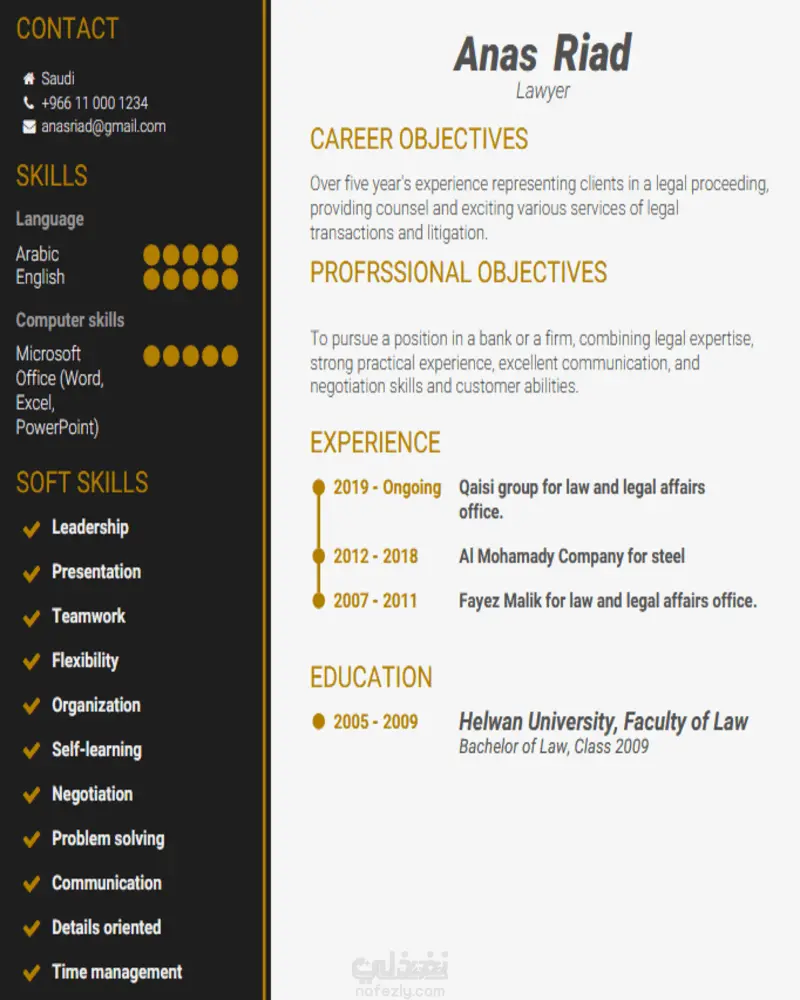 CONTACT

Saudi
+966 11 000 1234
anasriad@gmail.com

SKILLS

Language

Arabic
English

Computer skills

Microsoft Office (Word, Excel, PowerPoint)

SOFT SKILLS

Leadership
Presentation
Teamwork
Flexibility
Organization
Self-learning
Negotiation
Problem solving
Communication
Details oriented
Time management

Anas Riad
Lawyer

CAREER OBJECTIVES

Over five year's experience representing clients in a legal proceeding, providing counsel and exciting various services of legal transactions and litigation.

PROFRSSIONAL OBJECTIVES

To pursue a position in a bank or a firm, combining legal expertise, strong practical experience, excellent communication, and negotiation skills and customer abilities.

EXPERIENCE

2019 - Ongoing Qaisi group for law and legal affairs office.

2012 - 2018 Al Mohamady Company for steel

2007 - 2011 Fayez Malik for law and legal affairs office.

EDUCATION

2005 - 2009 Helwan University, Faculty of Law
Bachelor of Law, Class 2009

نفذلي
nafezly.com